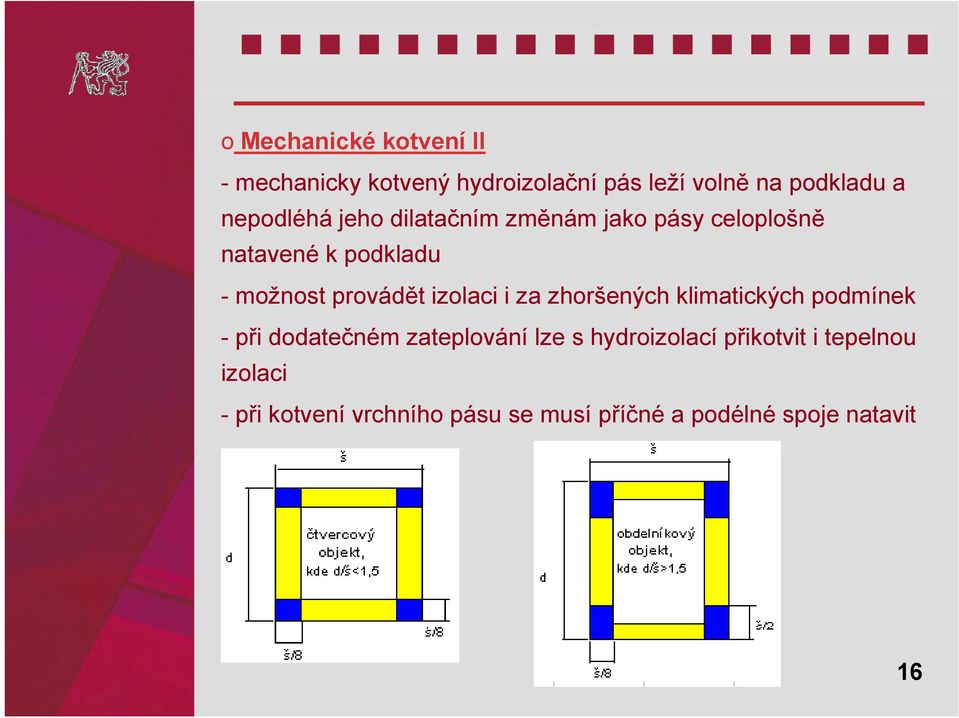 o Mechanické kotvení II

- mechanicky kotvený hydroizolační pás leží volně na podkladu a nepodléhá jeho dilatačním změnám jako pásy celoplošně natavené k podkladu

- možnost provádět izolaci i za zhoršených klimatických podmínek

- při dodatečném zateplování lze s hydroizolací přikotvit i tepelnou izolaci

- při kotvení vrchního pásu se musí příčné a podélné spoje natavit

š

d

čtvercový objekt, kde d/š<1,5

š/8

š/8

š

d

obdelníkový objekt, kde d/š>1,5

š/2

š/8

16